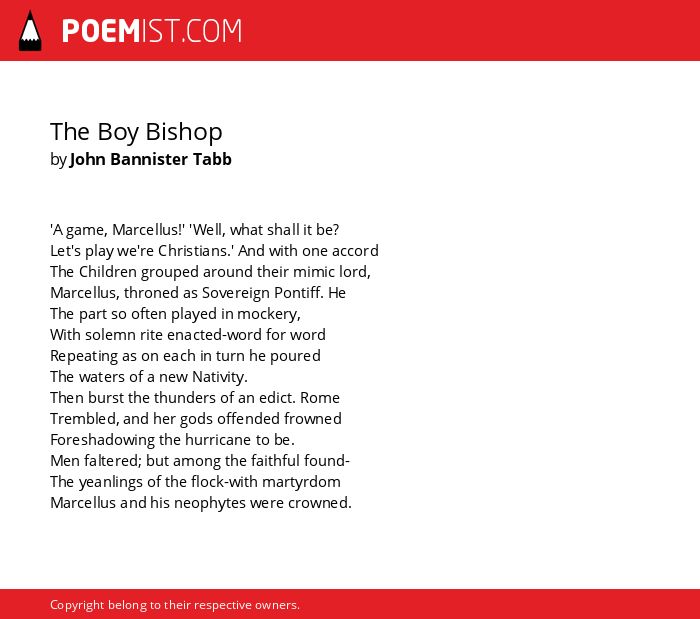 POEMIST.COM

The Boy Bishop
by John Bannister Tabb

'A game, Marcellus!' 'Well, what shall it be?
Let's play we're Christians.' And with one accord
The Children grouped around their mimic lord,
Marcellus, throned as Sovereign Pontiff. He
The part so often played in mockery,
With solemn rite enacted-word for word
Repeating as on each in turn he poured
The waters of a new Nativity.
Then burst the thunders of an edict. Rome
Trembled, and her gods offended frowned
Foreshadowing the hurricane to be.
Men faltered; but among the faithful found-
The yeanlings of the flock-with martyrdom
Marcellus and his neophytes were crowned.

Copyright belong to their respective owners.